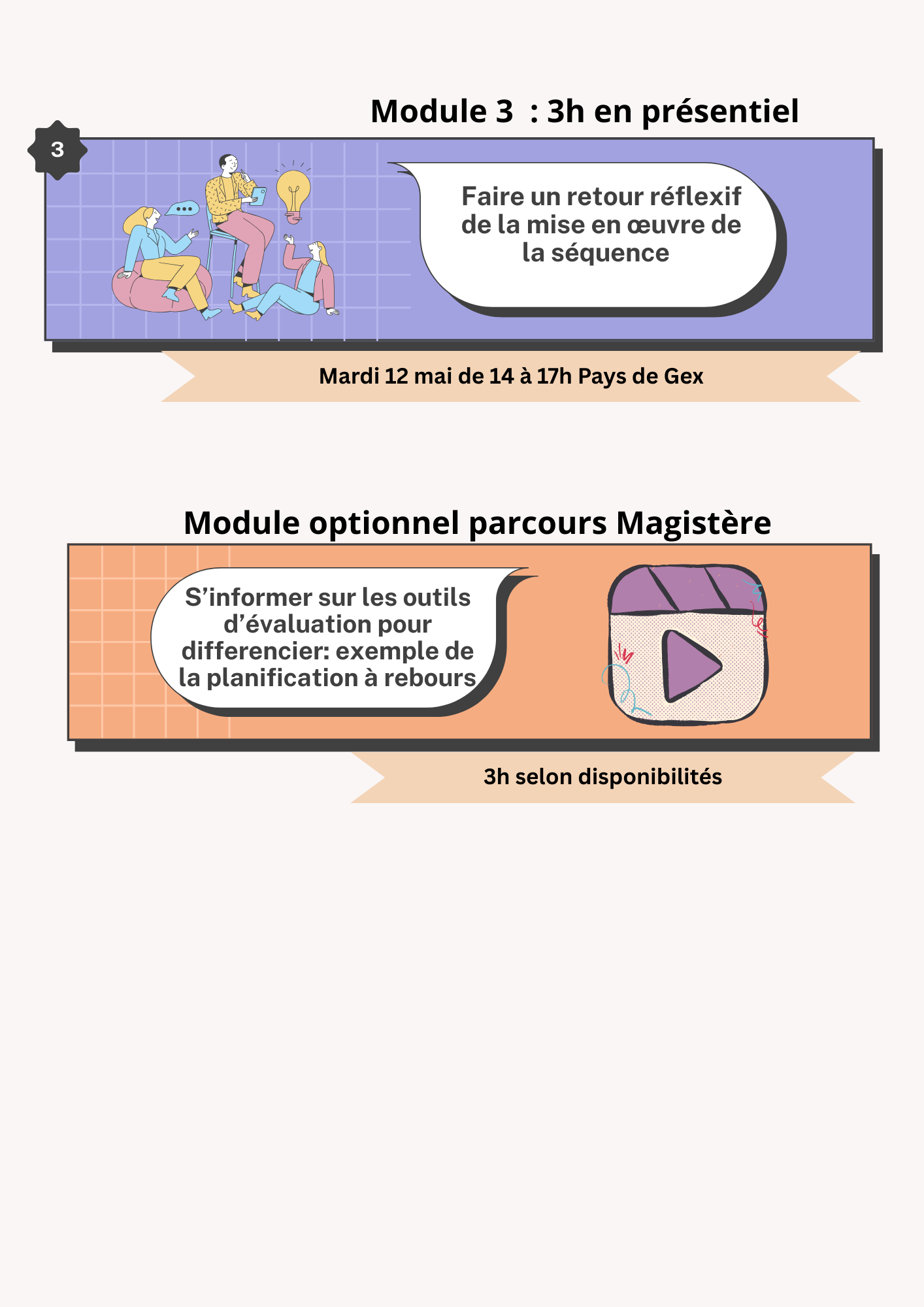 Module 3 : 3h en présentiel

3

Faire un retour réflexif de la mise en œuvre de la séquence

Mardi 12 mai de 14 à 17h Pays de Gex

Module optionnel parcours Magistère

S'informer sur les outils d'évaluation pour differencier: exemple de la planification à rebours

3h selon disponibilités